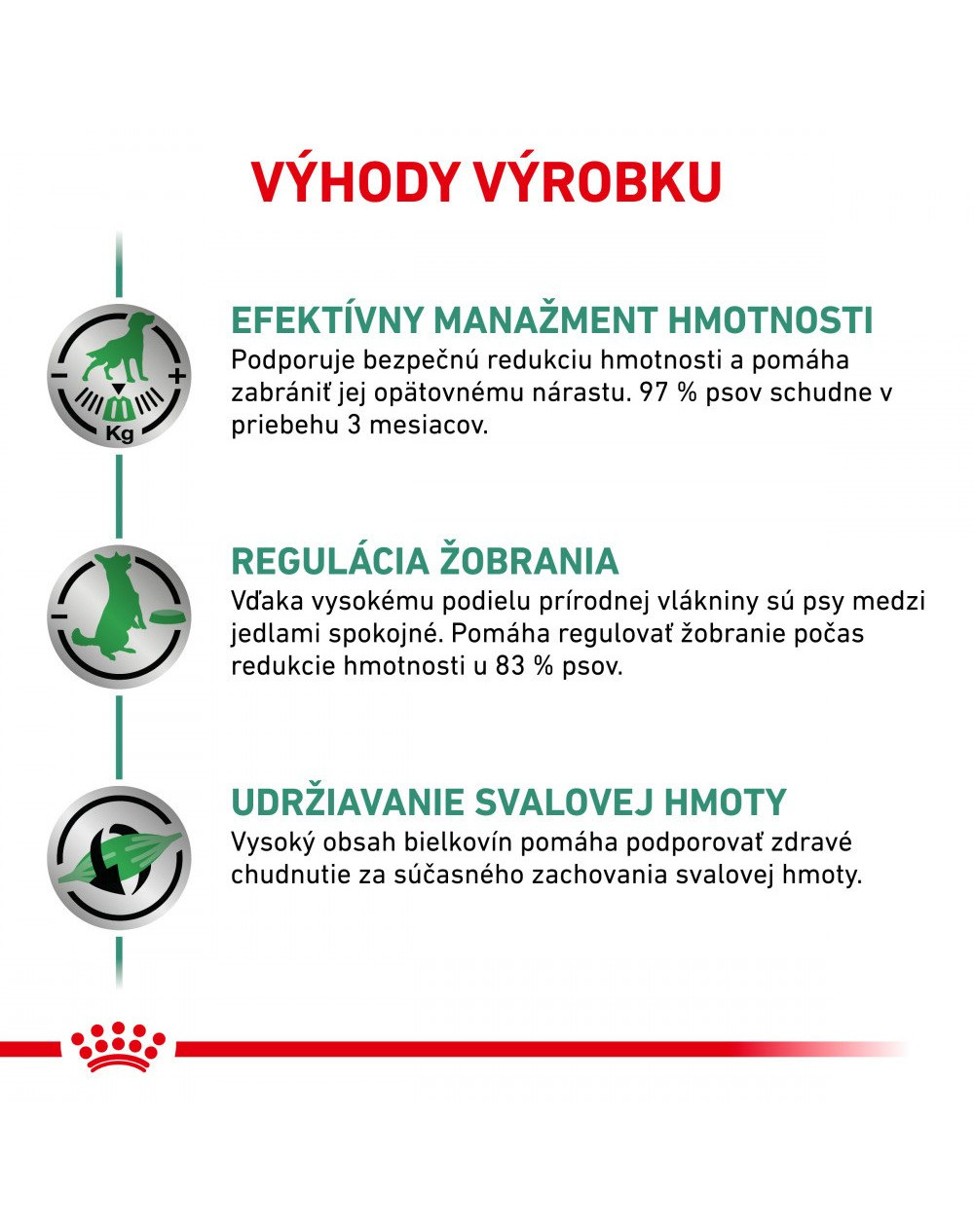 VÝHODY VÝROBKU

Kg

EFEKTÍVNY MANAŽMENT HMOTNOSTI
Podporuje bezpečnú redukciu hmotnosti a pomáha zabrániť jej opätovnému nárastu. 97 % psov schudne v priebehu 3 mesiacov.

REGULÁCIA ŽOBRANIA
Vďaka vysokému podielu prírodnej vlákniny sú psy medzi jedlami spokojné. Pomáha regulovať žobranie počas redukcie hmotnosti u 83 % psov.

UDRŽIAVANIE SVALOVEJ HMOTY
Vysoký obsah bielkovín pomáha podporovať zdravé chudnutie za súčasného zachovania svalovej hmoty.